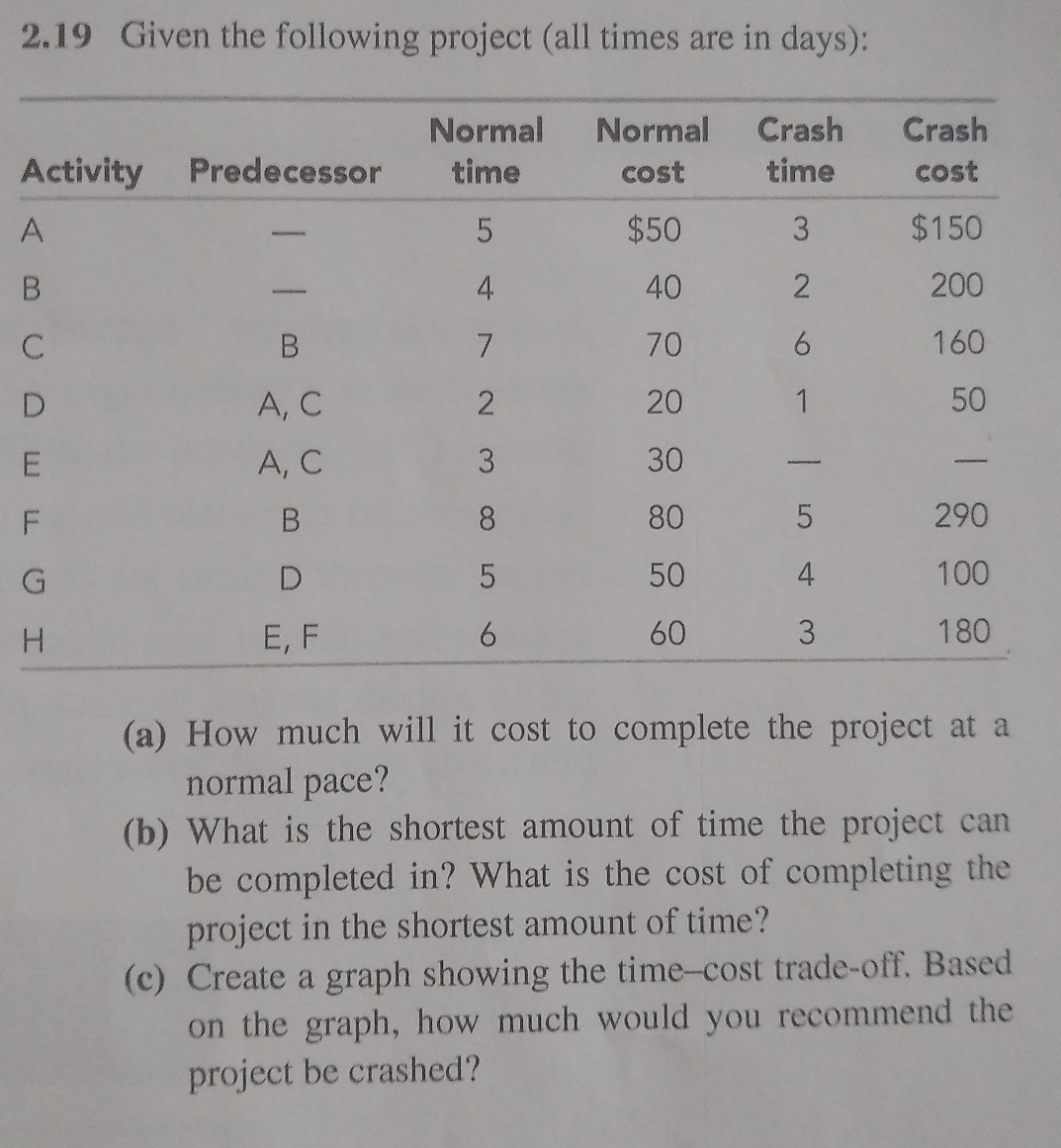 2.19 Given the following project (all times are in days):

| Activity | Predecessor | Normal time | Normal cost | Crash time | Crash cost |
|---|---|---|---|---|---|
| A | — | 5 | \$50 | 3 | \$150 |
| B | — | 4 | 40 | 2 | 200 |
| C | B | 7 | 70 | 6 | 160 |
| D | A, C | 2 | 20 | 1 | 50 |
| E | A, C | 3 | 30 | — | — |
| F | B | 8 | 80 | 5 | 290 |
| G | D | 5 | 50 | 4 | 100 |
| H | E, F | 6 | 60 | 3 | 180 |

(a) How much will it cost to complete the project at a normal pace?

(b) What is the shortest amount of time the project can be completed in? What is the cost of completing the project in the shortest amount of time?

(c) Create a graph showing the time–cost trade-off. Based on the graph, how much would you recommend the project be crashed?